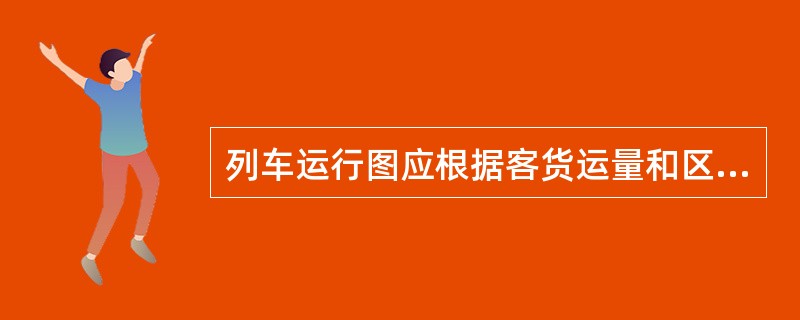 列车运行图应根据客货运量和区...